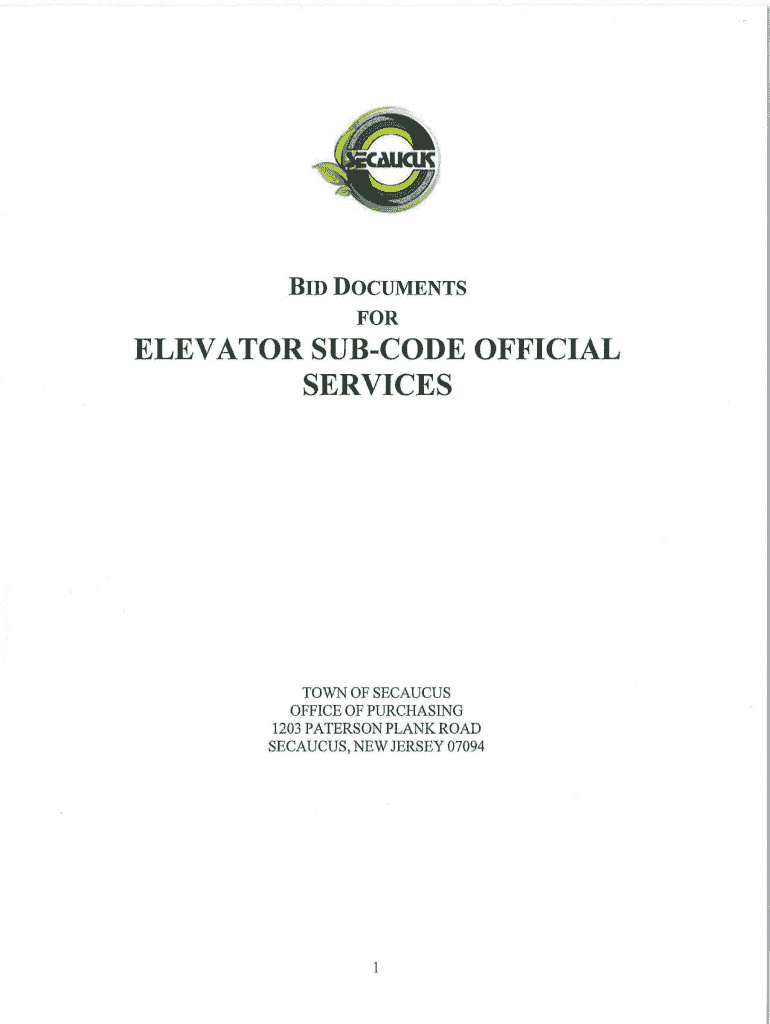 SECAUCUS

BID DOCUMENTS
FOR
ELEVATOR SUB-CODE OFFICIAL
SERVICES

TOWN OF SECAUCUS
OFFICE OF PURCHASING
1203 PATERSON PLANK ROAD
SECAUCUS, NEW JERSEY 07094

1